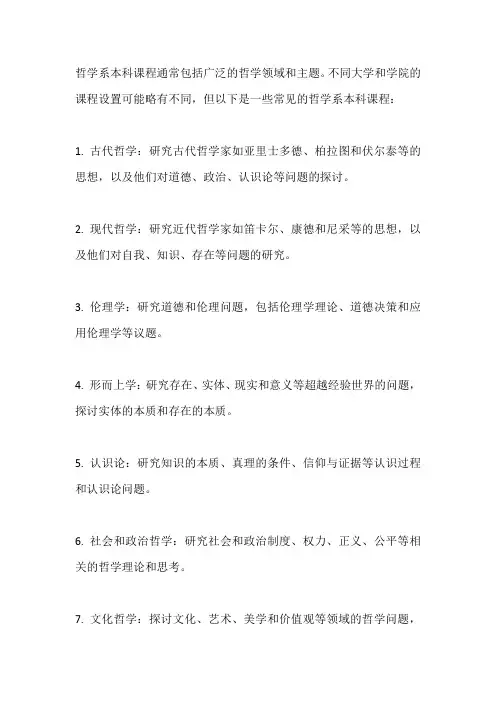 哲学系本科课程通常包括广泛的哲学领域和主题。不同大学和学院的课程设置可能略有不同，但以下是一些常见的哲学系本科课程：

1. 古代哲学：研究古代哲学家如亚里士多德、柏拉图和伏尔泰等的思想，以及他们对道德、政治、认识论等问题的探讨。

2. 现代哲学：研究近代哲学家如笛卡尔、康德和尼采等的思想，以及他们对自我、知识、存在等问题的研究。

3. 伦理学：研究道德和伦理问题，包括伦理学理论、道德决策和应用伦理学等议题。

4. 形而上学：研究存在、实体、现实和意义等超越经验世界的问题，探讨实体的本质和存在的本质。

5. 认识论：研究知识的本质、真理的条件、信仰与证据等认识过程和认识论问题。

6. 社会和政治哲学：研究社会和政治制度、权力、正义、公平等相关的哲学理论和思考。

7. 文化哲学：探讨文化、艺术、美学和价值观等领域的哲学问题，